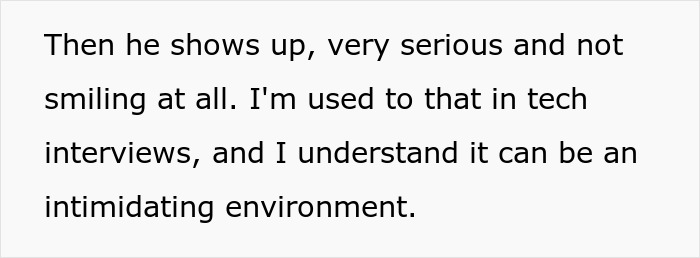 Then he shows up, very serious and not smiling at all. I'm used to that in tech interviews, and I understand it can be an intimidating environment.